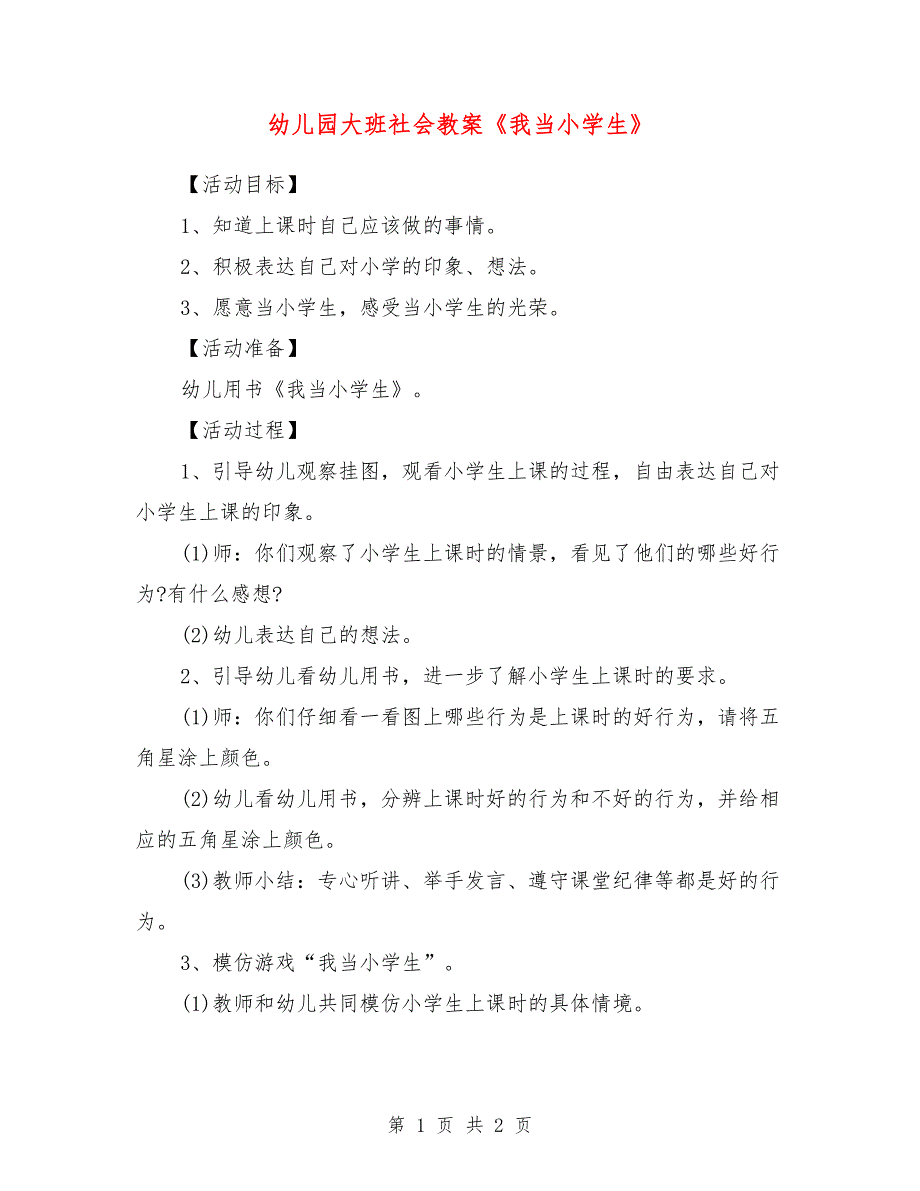 幼儿园大班社会教案《我当小学生》

【活动目标】

1、知道上课时自己应该做的事情。

2、积极表达自己对小学的印象、想法。

3、愿意当小学生，感受当小学生的光荣。

【活动准备】

幼儿用书《我当小学生》。

【活动过程】

1、引导幼儿观察挂图，观看小学生上课的过程，自由表达自己对小学生上课的印象。

(1)师：你们观察了小学生上课时的情景，看见了他们的哪些好行为?有什么感想?

(2)幼儿表达自己的想法。

2、引导幼儿看幼儿用书，进一步了解小学生上课时的要求。

(1)师：你们仔细看一看图上哪些行为是上课时的好行为，请将五角星涂上颜色。

(2)幼儿看幼儿用书，分辨上课时好的行为和不好的行为，并给相应的五角星涂上颜色。

(3)教师小结：专心听讲、举手发言、遵守课堂纪律等都是好的行为。

3、模仿游戏“我当小学生”。

(1)教师和幼儿共同模仿小学生上课时的具体情境。

第 1 页 共 2 页